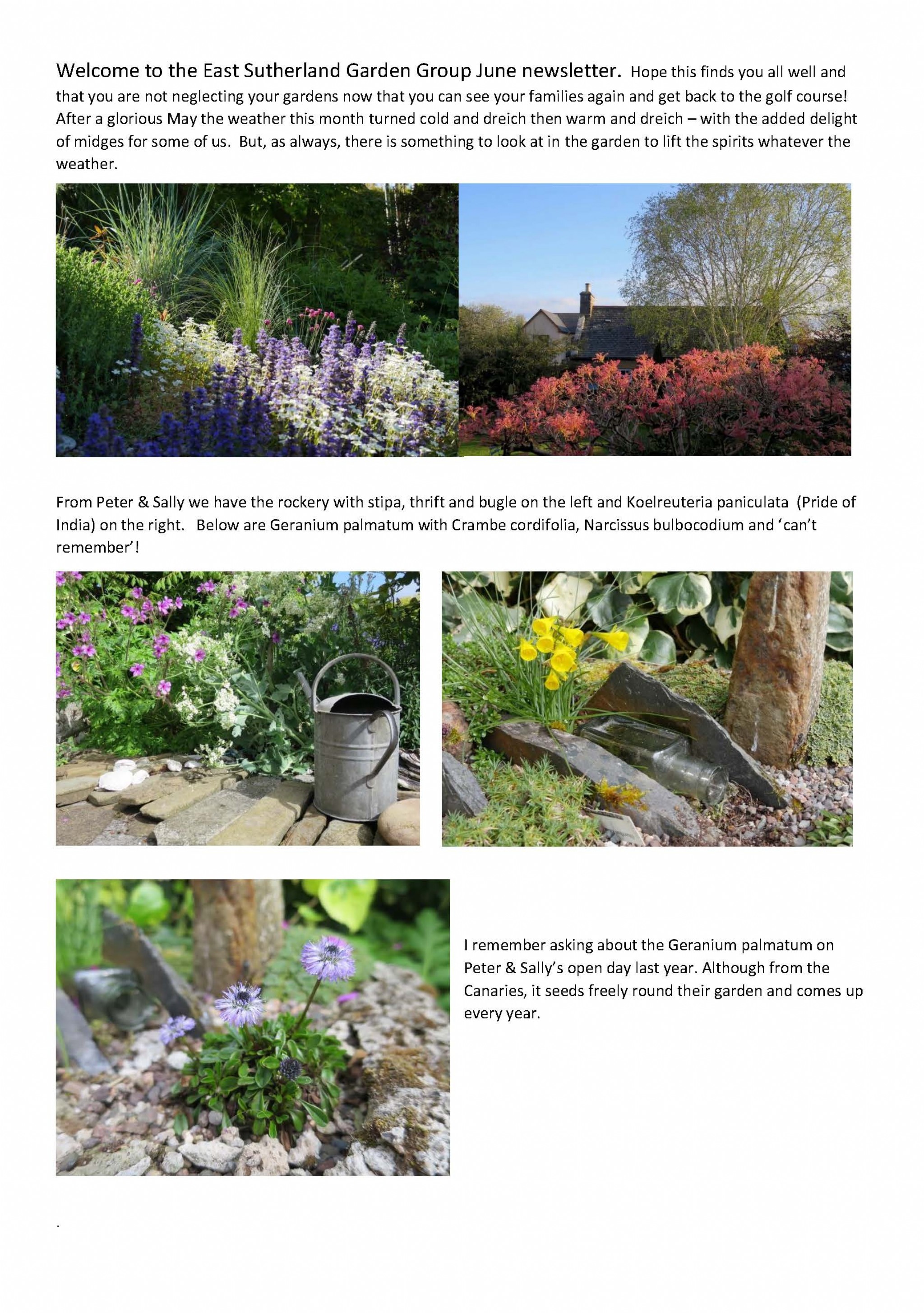 Welcome to the East Sutherland Garden Group June newsletter. Hope this finds you all well and that you are not neglecting your gardens now that you can see your families again and get back to the golf course! After a glorious May the weather this month turned cold and dreich then warm and dreich – with the added delight of midges for some of us. But, as always, there is something to look at in the garden to lift the spirits whatever the weather.

From Peter & Sally we have the rockery with stipa, thrift and bugle on the left and Koelreuteria paniculata (Pride of India) on the right. Below are Geranium palmatum with Crambe cordifolia, Narcissus bulbocodium and 'can't remember'!

I remember asking about the Geranium palmatum on Peter & Sally's open day last year. Although from the Canaries, it seeds freely round their garden and comes up every year.

.